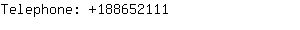 Telephone: +188652111